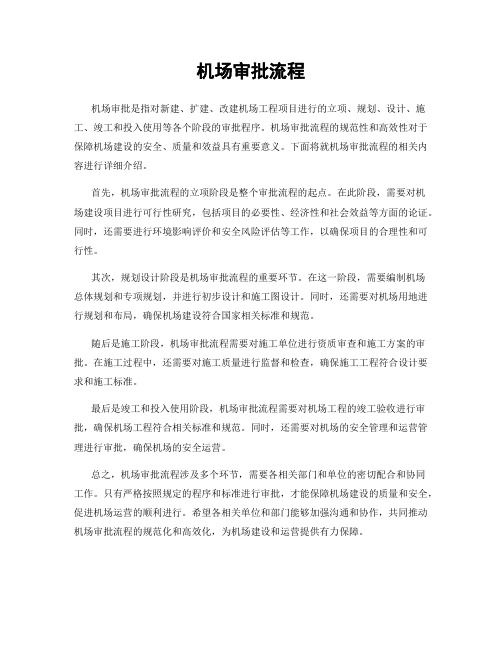 机场审批流程

机场审批是指对新建、扩建、改建机场工程项目进行的立项、规划、设计、施工、竣工和投入使用等各个阶段的审批程序。机场审批流程的规范性和高效性对于保障机场建设的安全、质量和效益具有重要意义。下面将就机场审批流程的相关内容进行详细介绍。

首先，机场审批流程的立项阶段是整个审批流程的起点。在此阶段，需要对机场建设项目进行可行性研究，包括项目的必要性、经济性和社会效益等方面的论证。同时，还需要进行环境影响评价和安全风险评估等工作，以确保项目的合理性和可行性。

其次，规划设计阶段是机场审批流程的重要环节。在这一阶段，需要编制机场总体规划和专项规划，并进行初步设计和施工图设计。同时，还需要对机场用地进行规划和布局，确保机场建设符合国家相关标准和规范。

随后是施工阶段，机场审批流程需要对施工单位进行资质审查和施工方案的审批。在施工过程中，还需要对施工质量进行监督和检查，确保施工工程符合设计要求和施工标准。

最后是竣工和投入使用阶段，机场审批流程需要对机场工程的竣工验收进行审批，确保机场工程符合相关标准和规范。同时，还需要对机场的安全管理和运营管理进行审批，确保机场的安全运营。

总之，机场审批流程涉及多个环节，需要各相关部门和单位的密切配合和协同工作。只有严格按照规定的程序和标准进行审批，才能保障机场建设的质量和安全，促进机场运营的顺利进行。希望各相关单位和部门能够加强沟通和协作，共同推动机场审批流程的规范化和高效化，为机场建设和运营提供有力保障。